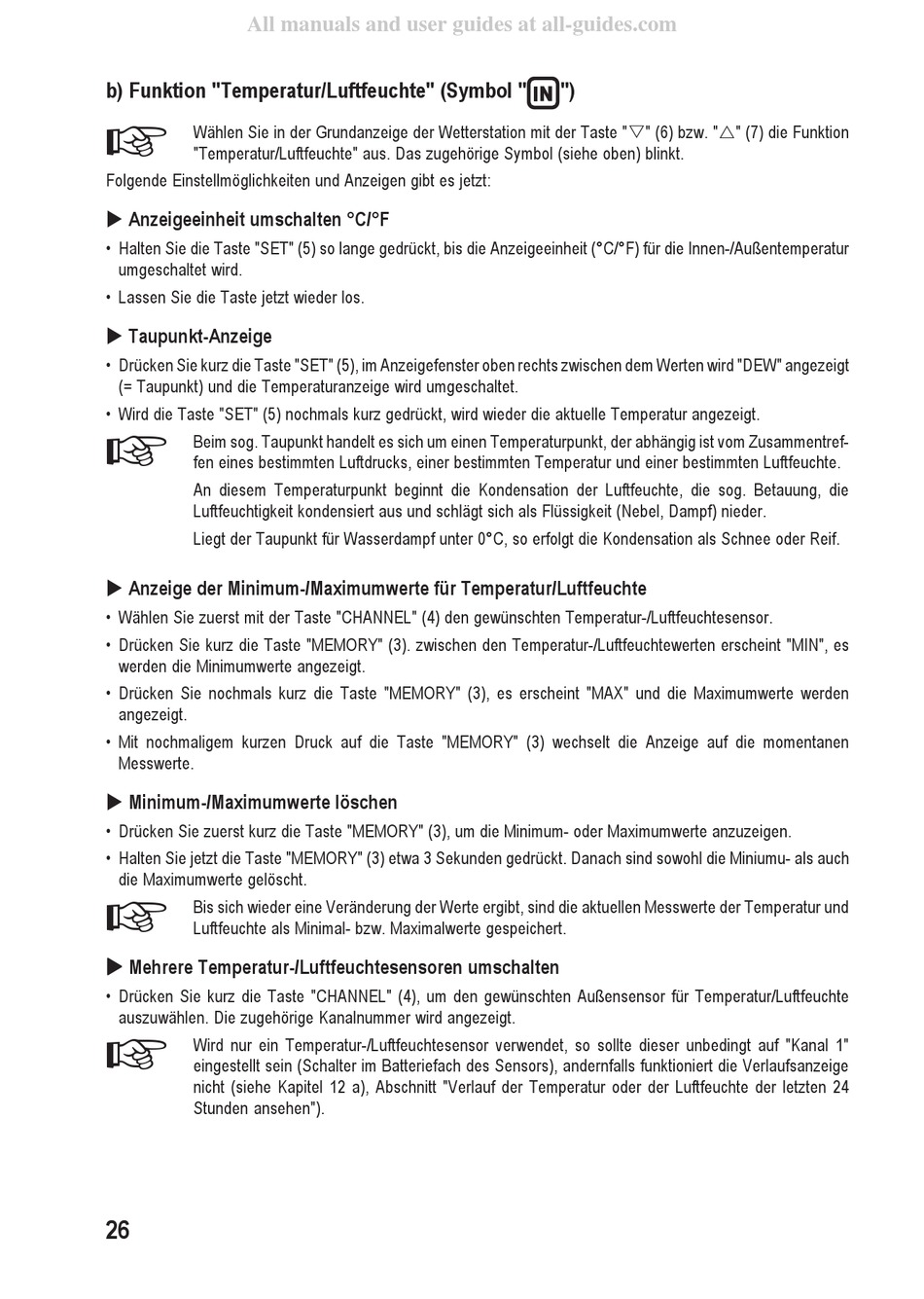 All manuals and user guides at all-guides.com

b) Funktion "Temperatur/Luftfeuchte" (Symbol "IN")

Wählen Sie in der Grundanzeige der Wetterstation mit der Taste "▽" (6) bzw. "△" (7) die Funktion "Temperatur/Luftfeuchte" aus. Das zugehörige Symbol (siehe oben) blinkt.

Folgende Einstellmöglichkeiten und Anzeigen gibt es jetzt:

▶ Anzeigeeinheit umschalten °C/°F

• Halten Sie die Taste "SET" (5) so lange gedrückt, bis die Anzeigeeinheit (°C/°F) für die Innen-/Außentemperatur umgeschaltet wird.

• Lassen Sie die Taste jetzt wieder los.

▶ Taupunkt-Anzeige

• Drücken Sie kurz die Taste "SET" (5), im Anzeigefenster oben rechts zwischen dem Werten wird "DEW" angezeigt (= Taupunkt) und die Temperaturanzeige wird umgeschaltet.

• Wird die Taste "SET" (5) nochmals kurz gedrückt, wird wieder die aktuelle Temperatur angezeigt.

Beim sog. Taupunkt handelt es sich um einen Temperaturpunkt, der abhängig ist vom Zusammentreffen eines bestimmten Luftdrucks, einer bestimmten Temperatur und einer bestimmten Luftfeuchte.

An diesem Temperaturpunkt beginnt die Kondensation der Luftfeuchte, die sog. Betauung, die Luftfeuchtigkeit kondensiert aus und schlägt sich als Flüssigkeit (Nebel, Dampf) nieder.

Liegt der Taupunkt für Wasserdampf unter 0°C, so erfolgt die Kondensation als Schnee oder Reif.

▶ Anzeige der Minimum-/Maximumwerte für Temperatur/Luftfeuchte

• Wählen Sie zuerst mit der Taste "CHANNEL" (4) den gewünschten Temperatur-/Luftfeuchtesensor.

• Drücken Sie kurz die Taste "MEMORY" (3). zwischen den Temperatur-/Luftfeuchtewerten erscheint "MIN", es werden die Minimumwerte angezeigt.

• Drücken Sie nochmals kurz die Taste "MEMORY" (3), es erscheint "MAX" und die Maximumwerte werden angezeigt.

• Mit nochmaligem kurzen Druck auf die Taste "MEMORY" (3) wechselt die Anzeige auf die momentanen Messwerte.

▶ Minimum-/Maximumwerte löschen

• Drücken Sie zuerst kurz die Taste "MEMORY" (3), um die Minimum- oder Maximumwerte anzuzeigen.

• Halten Sie jetzt die Taste "MEMORY" (3) etwa 3 Sekunden gedrückt. Danach sind sowohl die Miniumu- als auch die Maximumwerte gelöscht.

Bis sich wieder eine Veränderung der Werte ergibt, sind die aktuellen Messwerte der Temperatur und Luftfeuchte als Minimal- bzw. Maximalwerte gespeichert.

▶ Mehrere Temperatur-/Luftfeuchtesensoren umschalten

• Drücken Sie kurz die Taste "CHANNEL" (4), um den gewünschten Außensensor für Temperatur/Luftfeuchte auszuwählen. Die zugehörige Kanalnummer wird angezeigt.

Wird nur ein Temperatur-/Luftfeuchtesensor verwendet, so sollte dieser unbedingt auf "Kanal 1" eingestellt sein (Schalter im Batteriefach des Sensors), andernfalls funktioniert die Verlaufsanzeige nicht (siehe Kapitel 12 a), Abschnitt "Verlauf der Temperatur oder der Luftfeuchte der letzten 24 Stunden ansehen").

26